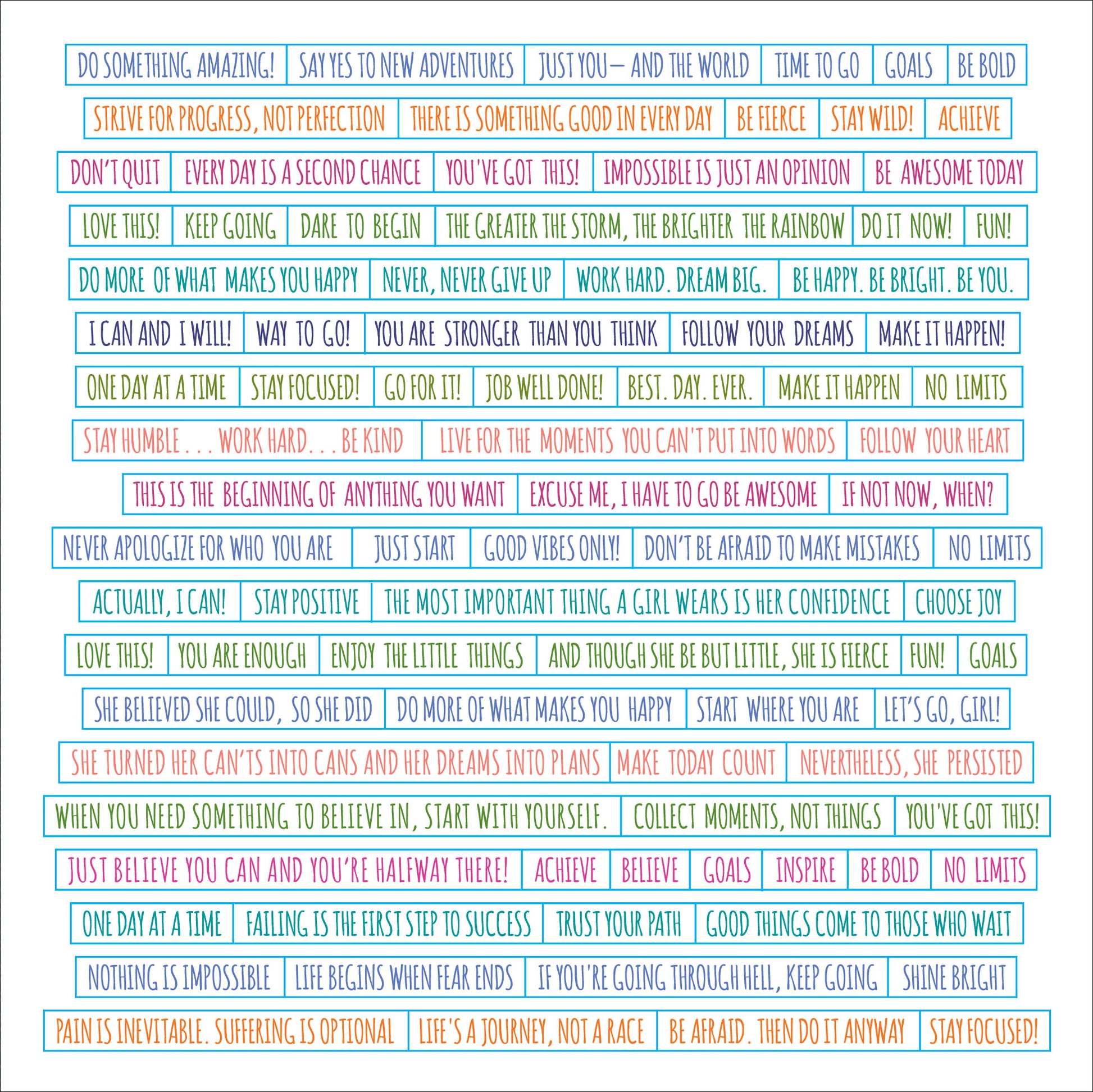 DO SOMETHING AMAZING!
SAY YES TO NEW ADVENTURES
JUST YOU— AND THE WORLD
TIME TO GO
GOALS
BE BOLD

STRIVE FOR PROGRESS, NOT PERFECTION
THERE IS SOMETHING GOOD IN EVERY DAY
BE FIERCE
STAY WILD!
ACHIEVE

DON'T QUIT
EVERY DAY IS A SECOND CHANCE
YOU'VE GOT THIS!
IMPOSSIBLE IS JUST AN OPINION
BE AWESOME TODAY

LOVE THIS!
KEEP GOING
DARE TO BEGIN
THE GREATER THE STORM, THE BRIGHTER THE RAINBOW
DO IT NOW!
FUN!

DO MORE OF WHAT MAKES YOU HAPPY
NEVER, NEVER GIVE UP
WORK HARD. DREAM BIG.
BE HAPPY. BE BRIGHT. BE YOU.

I CAN AND I WILL!
WAY TO GO!
YOU ARE STRONGER THAN YOU THINK
FOLLOW YOUR DREAMS
MAKE IT HAPPEN!

ONE DAY AT A TIME
STAY FOCUSED!
GO FOR IT!
JOB WELL DONE!
BEST. DAY. EVER.
MAKE IT HAPPEN
NO LIMITS

STAY HUMBLE . . . WORK HARD. . . BE KIND
LIVE FOR THE MOMENTS YOU CAN'T PUT INTO WORDS
FOLLOW YOUR HEART

THIS IS THE BEGINNING OF ANYTHING YOU WANT
EXCUSE ME, I HAVE TO GO BE AWESOME
IF NOT NOW, WHEN?

NEVER APOLOGIZE FOR WHO YOU ARE
JUST START
GOOD VIBES ONLY!
DON'T BE AFRAID TO MAKE MISTAKES
NO LIMITS

ACTUALLY, I CAN!
STAY POSITIVE
THE MOST IMPORTANT THING A GIRL WEARS IS HER CONFIDENCE
CHOOSE JOY

LOVE THIS!
YOU ARE ENOUGH
ENJOY THE LITTLE THINGS
AND THOUGH SHE BE BUT LITTLE, SHE IS FIERCE
FUN!
GOALS

SHE BELIEVED SHE COULD, SO SHE DID
DO MORE OF WHAT MAKES YOU HAPPY
START WHERE YOU ARE
LET'S GO, GIRL!

SHE TURNED HER CAN'TS INTO CANS AND HER DREAMS INTO PLANS
MAKE TODAY COUNT
NEVERTHELESS, SHE PERSISTED

WHEN YOU NEED SOMETHING TO BELIEVE IN, START WITH YOURSELF.
COLLECT MOMENTS, NOT THINGS
YOU'VE GOT THIS!

JUST BELIEVE YOU CAN AND YOU'RE HALFWAY THERE!
ACHIEVE
BELIEVE
GOALS
INSPIRE
BE BOLD
NO LIMITS

ONE DAY AT A TIME
FAILING IS THE FIRST STEP TO SUCCESS
TRUST YOUR PATH
GOOD THINGS COME TO THOSE WHO WAIT

NOTHING IS IMPOSSIBLE
LIFE BEGINS WHEN FEAR ENDS
IF YOU'RE GOING THROUGH HELL, KEEP GOING
SHINE BRIGHT

PAIN IS INEVITABLE. SUFFERING IS OPTIONAL
LIFE'S A JOURNEY, NOT A RACE
BE AFRAID. THEN DO IT ANYWAY
STAY FOCUSED!